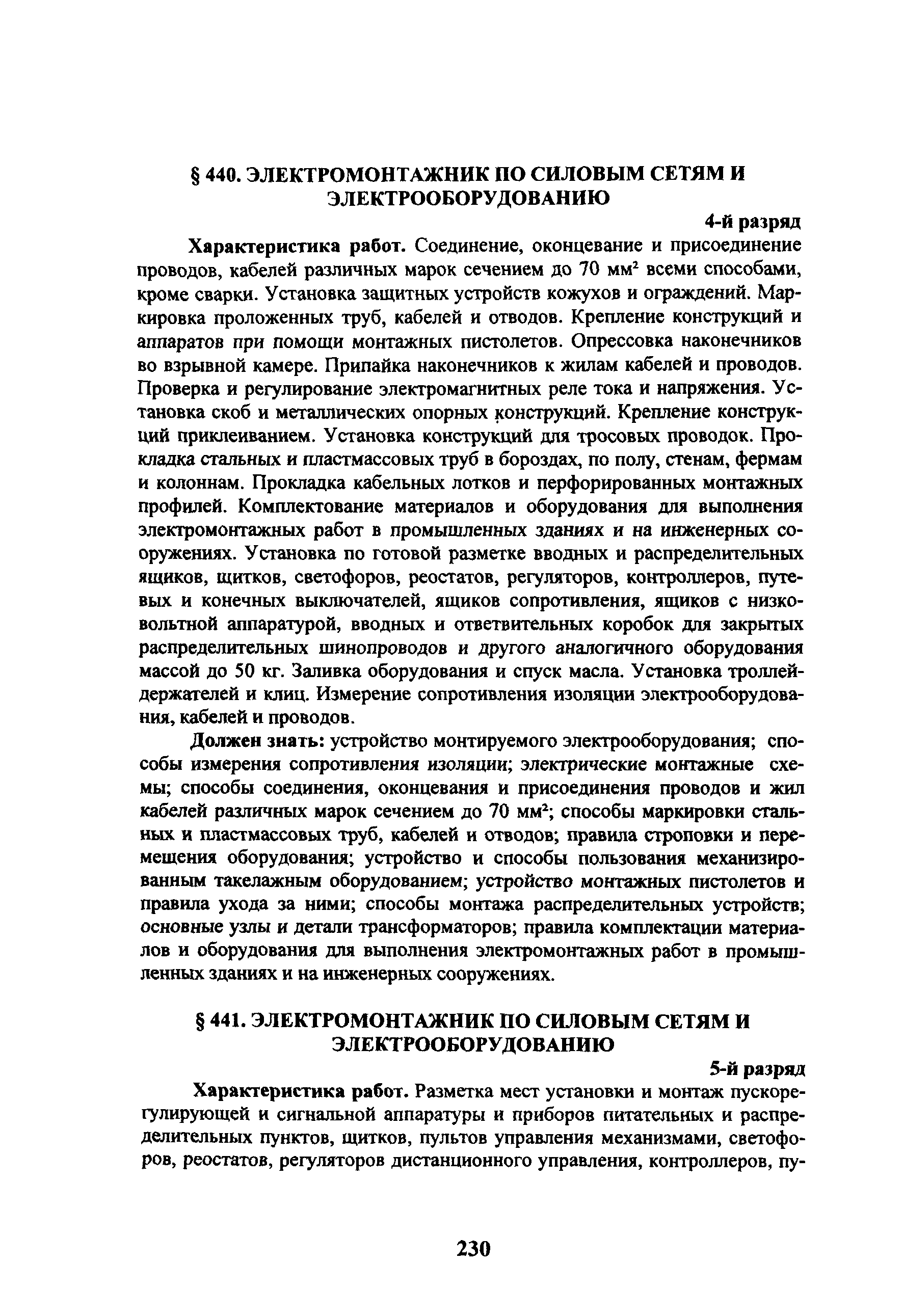 § 440. ЭЛЕКТРОМОНТАЖНИК ПО СИЛОВЫМ СЕТЯМ И ЭЛЕКТРООБОРУДОВАНИЮ

4-й разряд

**Характеристика работ.** Соединение, оконцевание и присоединение проводов, кабелей различных марок сечением до 70 мм$^2$ всеми способами, кроме сварки. Установка защитных устройств кожухов и ограждений. Маркировка проложенных труб, кабелей и отводов. Крепление конструкций и аппаратов при помощи монтажных пистолетов. Опрессовка наконечников во взрывной камере. Припайка наконечников к жилам кабелей и проводов. Проверка и регулирование электромагнитных реле тока и напряжения. Установка скоб и металлических опорных конструкций. Крепление конструкций приклеиванием. Установка конструкций для тросовых проводок. Прокладка стальных и пластмассовых труб в бороздах, по полу, стенам, фермам и колоннам. Прокладка кабельных лотков и перфорированных монтажных профилей. Комплектование материалов и оборудования для выполнения электромонтажных работ в промышленных зданиях и на инженерных сооружениях. Установка по готовой разметке вводных и распределительных ящиков, щитков, светофоров, реостатов, регуляторов, контроллеров, путевых и конечных выключателей, ящиков сопротивления, ящиков с низковольтной аппаратурой, вводных и ответвительных коробок для закрытых распределительных шинопроводов и другого аналогичного оборудования массой до 50 кг. Заливка оборудования и спуск масла. Установка троллейдержателей и клиц. Измерение сопротивления изоляции электрооборудования, кабелей и проводов.

**Должен знать:** устройство монтируемого электрооборудования; способы измерения сопротивления изоляции; электрические монтажные схемы; способы соединения, оконцевания и присоединения проводов и жил кабелей различных марок сечением до 70 мм$^2$; способы маркировки стальных и пластмассовых труб, кабелей и отводов; правила строповки и перемещения оборудования; устройство и способы пользования механизированным такелажным оборудованием; устройство монтажных пистолетов и правила ухода за ними; способы монтажа распределительных устройств; основные узлы и детали трансформаторов; правила комплектации материалов и оборудования для выполнения электромонтажных работ в промышленных зданиях и на инженерных сооружениях.

§ 441. ЭЛЕКТРОМОНТАЖНИК ПО СИЛОВЫМ СЕТЯМ И ЭЛЕКТРООБОРУДОВАНИЮ

5-й разряд

**Характеристика работ.** Разметка мест установки и монтаж пускорегулирующей и сигнальной аппаратуры и приборов питательных и распределительных пунктов, щитков, пультов управления механизмами, светофоров, реостатов, регуляторов дистанционного управления, контроллеров, пу-

230